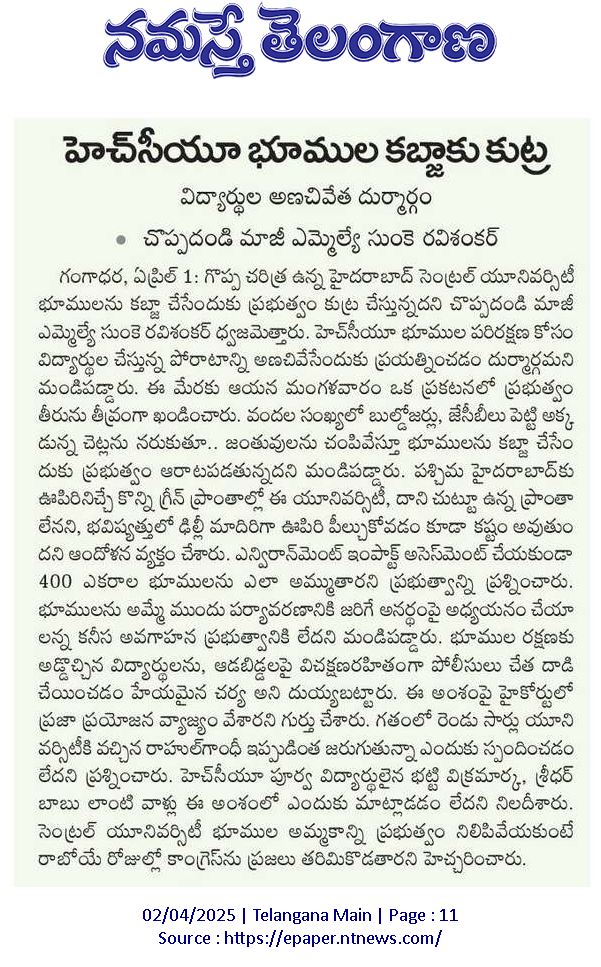 నమస్తే తెలంగాణ

హెచ్‌సీయూ భూముల కబ్జాకు కుట్ర

విద్యార్థుల అణచివేత దుర్మార్గం

• చొప్పదండి మాజీ ఎమ్మెల్యే సుంకె రవిశంకర్

గంగాధర, ఏప్రిల్ 1: గొప్ప చరిత్ర ఉన్న హైదరాబాద్ సెంట్రల్ యూనివర్సిటీ భూములను కబ్జా చేసేందుకు ప్రభుత్వం కుట్ర చేస్తున్నదని చొప్పదండి మాజీ ఎమ్మెల్యే సుంకె రవిశంకర్ ధ్వజమెత్తారు. హెచ్‌సీయూ భూముల పరిరక్షణ కోసం విద్యార్థుల చేస్తున్న పోరాటాన్ని అణచివేసేందుకు ప్రయత్నించడం దుర్మార్గమని మండిపడ్డారు. ఈ మేరకు ఆయన మంగళవారం ఒక ప్రకటనలో ప్రభుత్వం తీరును తీవ్రంగా ఖండించారు. వందల సంఖ్యలో బుల్డోజర్లు, జేసీబీలు పెట్టి అక్కడున్న చెట్లను నరుకుతూ.. జంతువులను చంపివేస్తూ భూములను కబ్జా చేసేందుకు ప్రభుత్వం ఆరాటపడుతున్నదని మండిపడ్డారు. పశ్చిమ హైదరాబాద్‌కు ఊపిరినిచ్చే కొన్ని గ్రీన్ ప్రాంతాల్లో ఈ యూనివర్సిటీ, దాని చుట్టూ ఉన్న ప్రాంతాలేనని, భవిష్యత్తులో ఢిల్లీ మాదిరిగా ఊపిరి పీల్చుకోవడం కూడా కష్టం అవుతుందని ఆందోళన వ్యక్తం చేశారు. ఎన్విరాన్‌మెంట్ ఇంపాక్ట్ అసెస్‌మెంట్ చేయకుండా 400 ఎకరాల భూములను ఎలా అమ్ముతారని ప్రభుత్వాన్ని ప్రశ్నించారు. భూములను అమ్మే ముందు పర్యావరణానికి జరిగే అనర్థంపై అధ్యయనం చేయాలన్న కనీస అవగాహన ప్రభుత్వానికి లేదని మండిపడ్డారు. భూముల రక్షణకు అడ్డొచ్చిన విద్యార్థులను, ఆడబిడ్డలపై విచక్షణరహితంగా పోలీసులు చేత దాడి చేయించడం హేయమైన చర్య అని దుయ్యబట్టారు. ఈ అంశంపై హైకోర్టులో ప్రజా ప్రయోజన వ్యాజ్యం వేశారని గుర్తు చేశారు. గతంలో రెండు సార్లు యూనివర్సిటీకి వచ్చిన రాహుల్‌గాంధీ ఇప్పుడింత జరుగుతున్నా ఎందుకు స్పందించడం లేదని ప్రశ్నించారు. హెచ్‌సీయూ పూర్వ విద్యార్థులైన భట్టి విక్రమార్క, శ్రీధర్ బాబు లాంటి వాళ్లు ఈ అంశంలో ఎందుకు మాట్లాడడం లేదని నిలదీశారు. సెంట్రల్ యూనివర్సిటీ భూముల అమ్మకాన్ని ప్రభుత్వం నిలిపివేయకుంటే రాబోయే రోజుల్లో కాంగ్రెస్‌ను ప్రజలు తరిమికొడతారని హెచ్చరించారు.

02/04/2025 | Telangana Main | Page : 11
Source : https://epaper.ntnews.com/